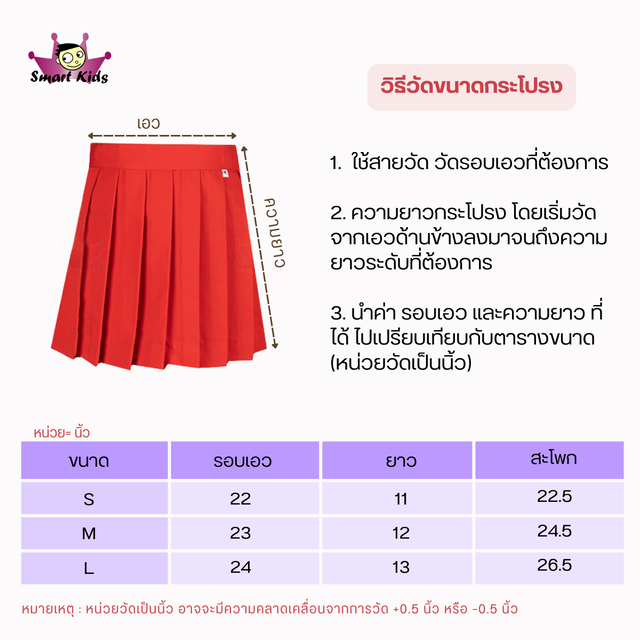 Smart Kids

วิธีวัดขนาดกระโปรง

เอว

ความยาว

1. ใช้สายวัด วัดรอบเอวที่ต้องการ

2. ความยาวกระโปรง โดยเริ่มวัดจากเอวด้านข้างลงมาจนถึงความยาวระดับที่ต้องการ

3. นำค่า รอบเอว และความยาว ที่ได้ ไปเปรียบเทียบกับตารางขนาด (หน่วยวัดเป็นนิ้ว)

หน่วย= นิ้ว

| ขนาด | รอบเอว | ยาว | สะโพก |
|---|---|---|---|
| S | 22 | 11 | 22.5 |
| M | 23 | 12 | 24.5 |
| L | 24 | 13 | 26.5 |

หมายเหตุ : หน่วยวัดเป็นนิ้ว อาจจะมีความคลาดเคลื่อนจากการวัด +0.5 นิ้ว หรือ -0.5 นิ้ว